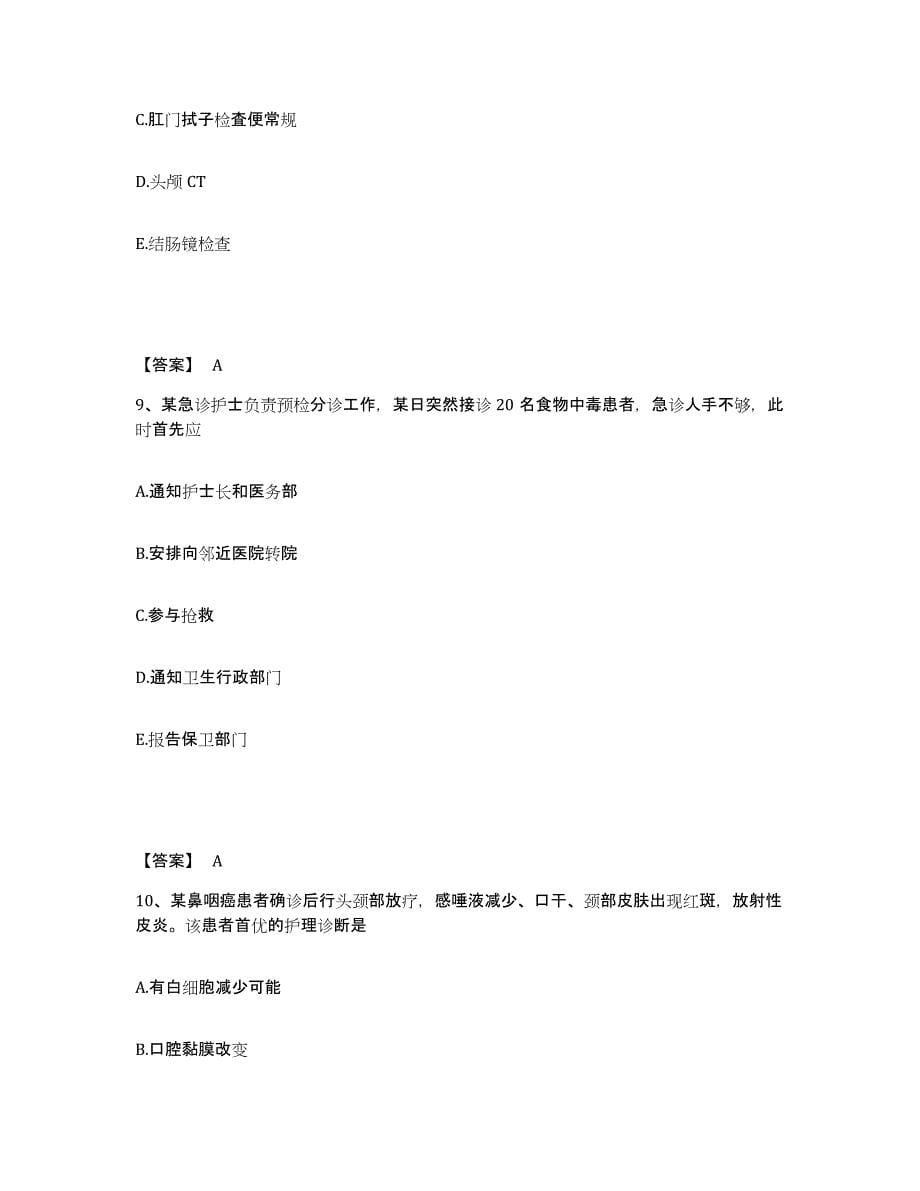 C.肛门拭子检查便常规

D.头颅 CT

E.结肠镜检查

【答案】 A

9、某急诊护士负责预检分诊工作，某日突然接诊 20 名食物中毒患者，急诊人手不够，此时首先应

A.通知护士长和医务部

B.安排向邻近医院转院

C.参与抢救

D.通知卫生行政部门

E.报告保卫部门

【答案】 A

10、某鼻咽癌患者确诊后行头颈部放疗，感唾液减少、口干、颈部皮肤出现红斑，放射性皮炎。该患者首优的护理诊断是

A.有白细胞减少可能

B.口腔黏膜改变